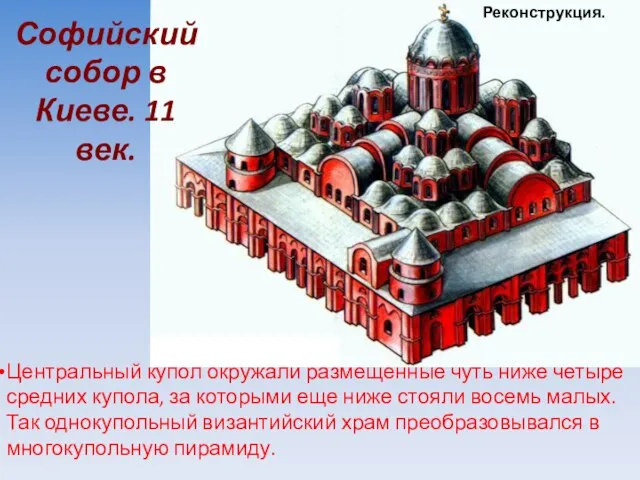 Софийский собор в Киеве. 11 век.

Реконструкция.

•Центральный купол окружали размещенные чуть ниже четыре средних купола, за которыми еще ниже стояли восемь малых. Так однокупольный византийский храм преобразовывался в многокупольную пирамиду.